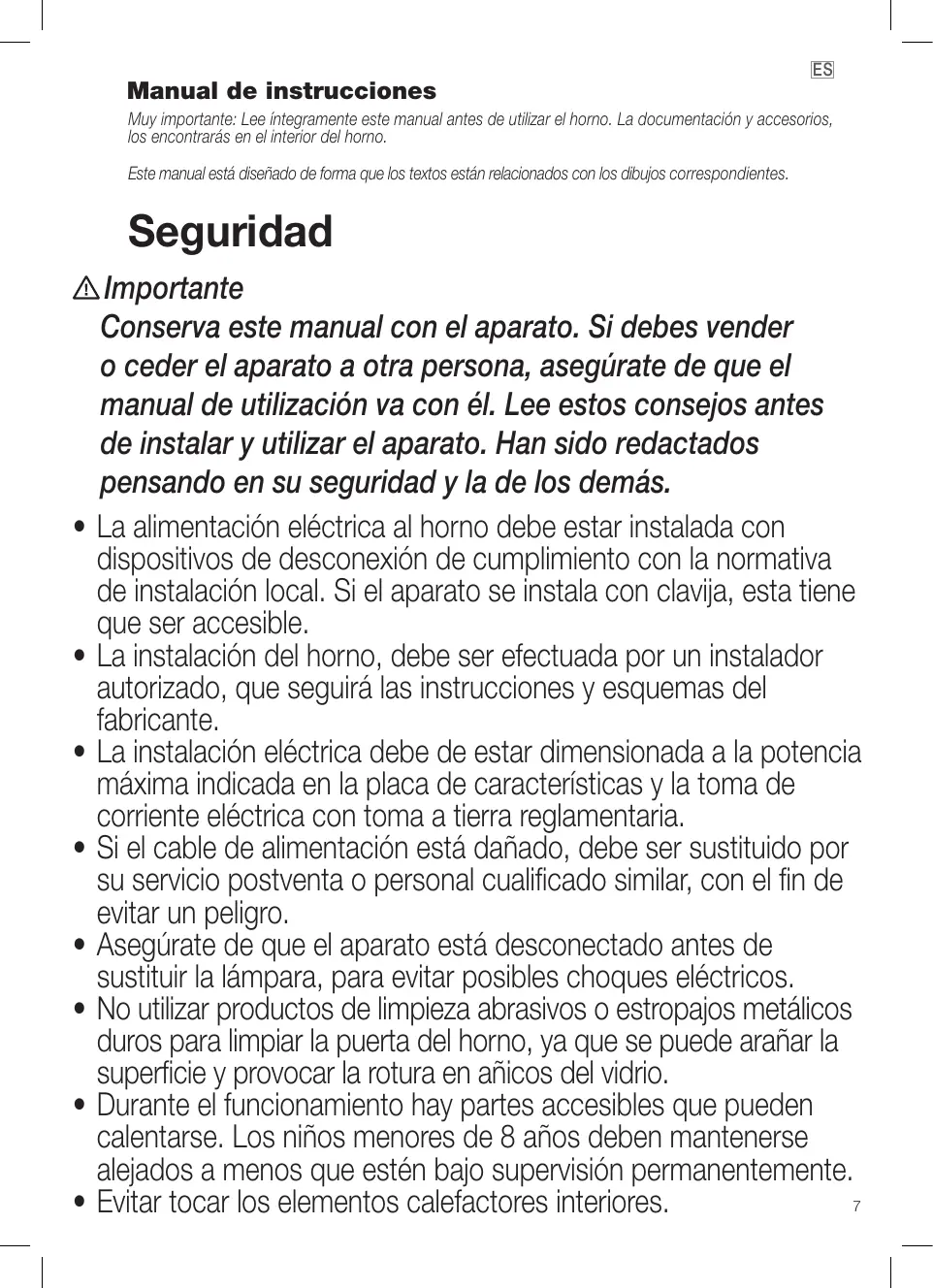 ES

Manual de instrucciones

Muy importante: Lee íntegramente este manual antes de utilizar el horno. La documentación y accesorios, los encontrarás en el interior del horno.

Este manual está diseñado de forma que los textos están relacionados con los dibujos correspondientes.

Seguridad

Importante
Conserva este manual con el aparato. Si debes vender o ceder el aparato a otra persona, asegúrate de que el manual de utilización va con él. Lee estos consejos antes de instalar y utilizar el aparato. Han sido redactados pensando en su seguridad y la de los demás.

• La alimentación eléctrica al horno debe estar instalada con dispositivos de desconexión de cumplimiento con la normativa de instalación local. Si el aparato se instala con clavija, esta tiene que ser accesible.
• La instalación del horno, debe ser efectuada por un instalador autorizado, que seguirá las instrucciones y esquemas del fabricante.
• La instalación eléctrica debe de estar dimensionada a la potencia máxima indicada en la placa de características y la toma de corriente eléctrica con toma a tierra reglamentaria.
• Si el cable de alimentación está dañado, debe ser sustituido por su servicio postventa o personal cualificado similar, con el fin de evitar un peligro.
• Asegúrate de que el aparato está desconectado antes de sustituir la lámpara, para evitar posibles choques eléctricos.
• No utilizar productos de limpieza abrasivos o estropajos metálicos duros para limpiar la puerta del horno, ya que se puede arañar la superficie y provocar la rotura en añicos del vidrio.
• Durante el funcionamiento hay partes accesibles que pueden calentarse. Los niños menores de 8 años deben mantenerse alejados a menos que estén bajo supervisión permanentemente.
• Evitar tocar los elementos calefactores interiores.

7